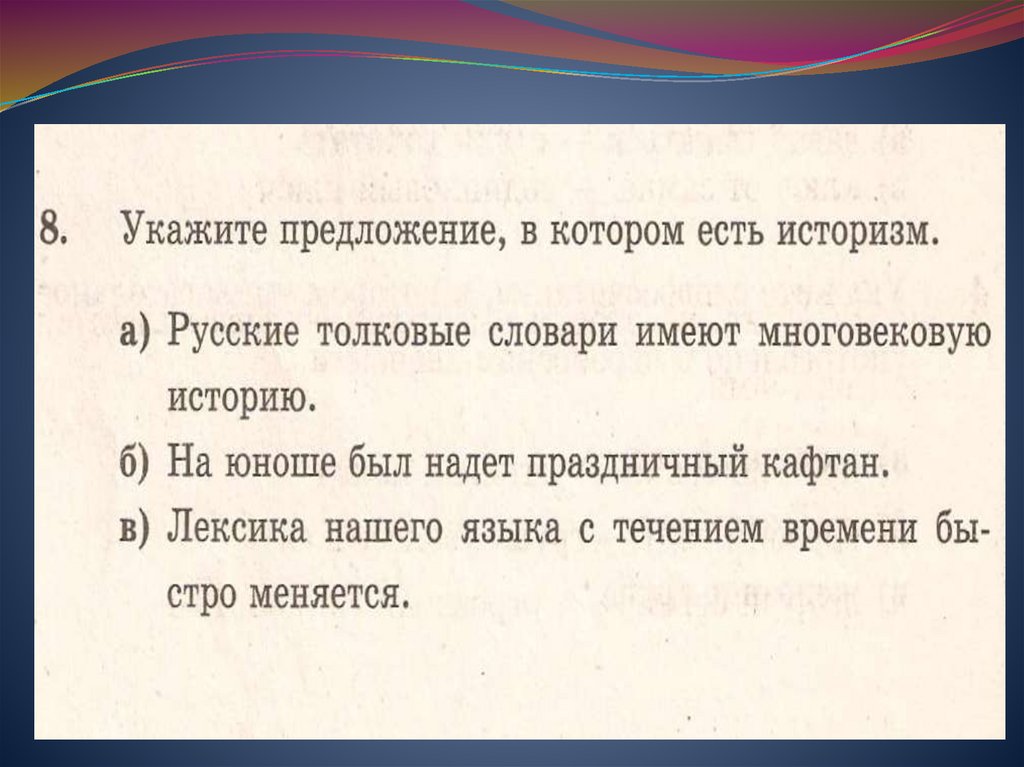 8. Укажите предложение, в котором есть историзм.

а) Русские толковые словари имеют многовековую историю.

б) На юноше был надет праздничный кафтан.

в) Лексика нашего языка с течением времени быстро меняется.